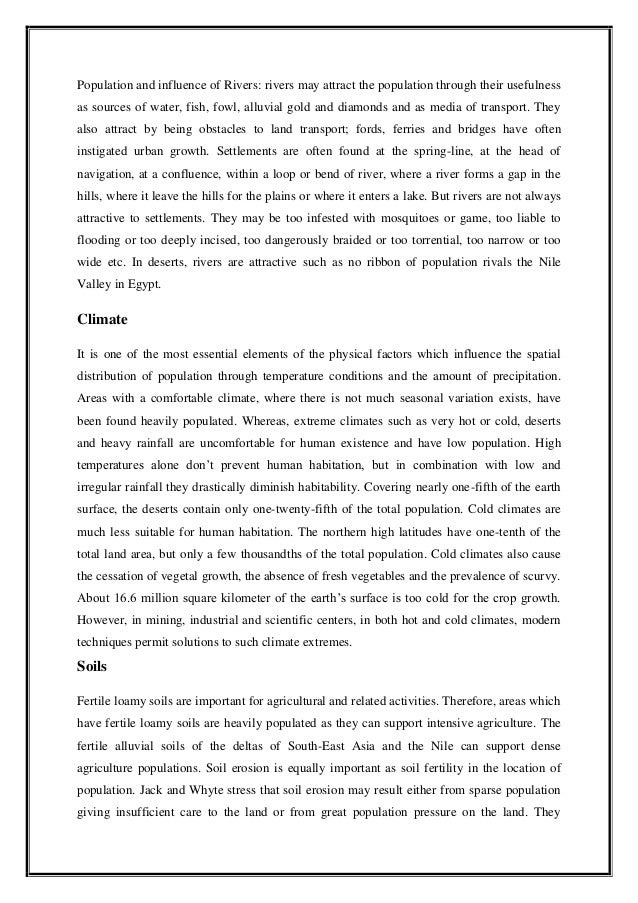 Population and influence of Rivers: rivers may attract the population through their usefulness as sources of water, fish, fowl, alluvial gold and diamonds and as media of transport. They also attract by being obstacles to land transport; fords, ferries and bridges have often instigated urban growth. Settlements are often found at the spring-line, at the head of navigation, at a confluence, within a loop or bend of river, where a river forms a gap in the hills, where it leave the hills for the plains or where it enters a lake. But rivers are not always attractive to settlements. They may be too infested with mosquitoes or game, too liable to flooding or too deeply incised, too dangerously braided or too torrential, too narrow or too wide etc. In deserts, rivers are attractive such as no ribbon of population rivals the Nile Valley in Egypt.

Climate

It is one of the most essential elements of the physical factors which influence the spatial distribution of population through temperature conditions and the amount of precipitation. Areas with a comfortable climate, where there is not much seasonal variation exists, have been found heavily populated. Whereas, extreme climates such as very hot or cold, deserts and heavy rainfall are uncomfortable for human existence and have low population. High temperatures alone don't prevent human habitation, but in combination with low and irregular rainfall they drastically diminish habitability. Covering nearly one-fifth of the earth surface, the deserts contain only one-twenty-fifth of the total population. Cold climates are much less suitable for human habitation. The northern high latitudes have one-tenth of the total land area, but only a few thousandths of the total population. Cold climates also cause the cessation of vegetal growth, the absence of fresh vegetables and the prevalence of scurvy. About 16.6 million square kilometer of the earth's surface is too cold for the crop growth. However, in mining, industrial and scientific centers, in both hot and cold climates, modern techniques permit solutions to such climate extremes.

Soils

Fertile loamy soils are important for agricultural and related activities. Therefore, areas which have fertile loamy soils are heavily populated as they can support intensive agriculture. The fertile alluvial soils of the deltas of South-East Asia and the Nile can support dense agriculture populations. Soil erosion is equally important as soil fertility in the location of population. Jack and Whyte stress that soil erosion may result either from sparse population giving insufficient care to the land or from great population pressure on the land. They